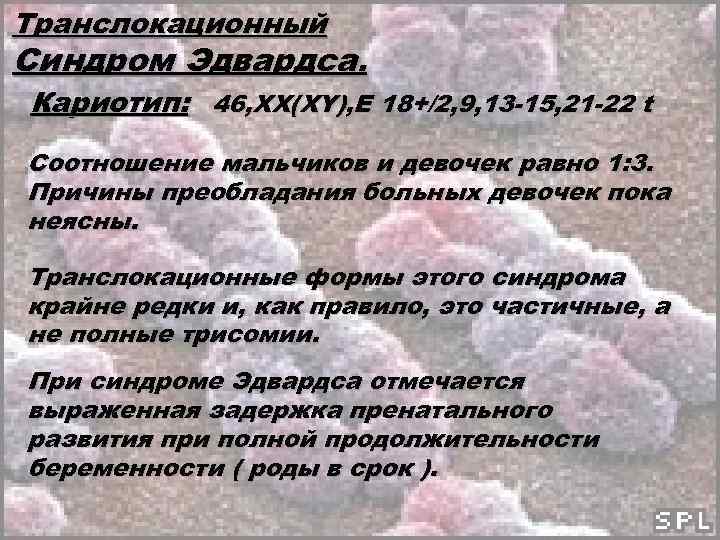 Транслокационный
Синдром Эдвардса.

Кариотип: 46,XX(XY),E 18+/2,9,13-15,21-22 t

Соотношение мальчиков и девочек равно 1:3. Причины преобладания больных девочек пока неясны.

Транслокационные формы этого синдрома крайне редки и, как правило, это частичные, а не полные трисомии.

При синдроме Эдвардса отмечается выраженная задержка пренатального развития при полной продолжительности беременности ( роды в срок ).

SPL